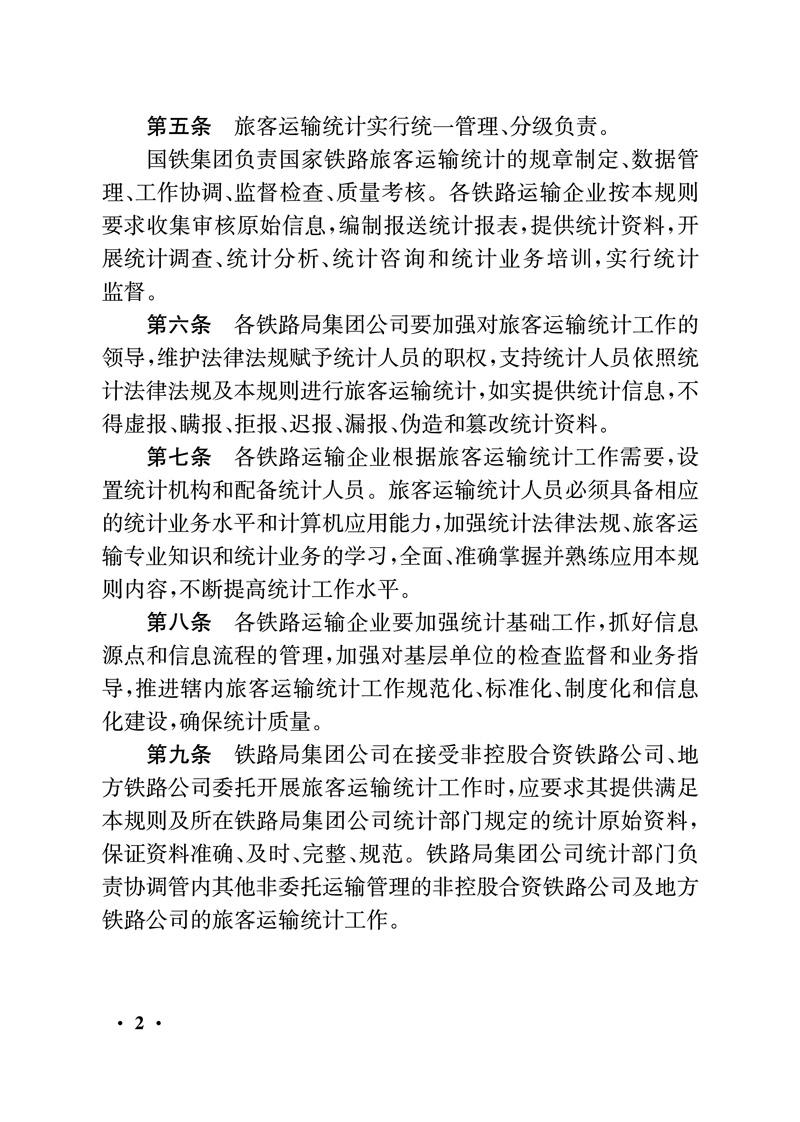 第五条　旅客运输统计实行统一管理、分级负责。

国铁集团负责国家铁路旅客运输统计的规章制定、数据管理、工作协调、监督检查、质量考核。各铁路运输企业按本规则要求收集审核原始信息，编制报送统计报表，提供统计资料，开展统计调查、统计分析、统计咨询和统计业务培训，实行统计监督。

第六条　各铁路局集团公司要加强对旅客运输统计工作的领导，维护法律法规赋予统计人员的职权，支持统计人员依照统计法律法规及本规则进行旅客运输统计，如实提供统计信息，不得虚报、瞒报、拒报、迟报、漏报、伪造和篡改统计资料。

第七条　各铁路运输企业根据旅客运输统计工作需要，设置统计机构和配备统计人员。旅客运输统计人员必须具备相应的统计业务水平和计算机应用能力，加强统计法律法规、旅客运输专业知识和统计业务的学习，全面、准确掌握并熟练应用本规则内容，不断提高统计工作水平。

第八条　各铁路运输企业要加强统计基础工作，抓好信息源点和信息流程的管理，加强对基层单位的检查监督和业务指导，推进辖内旅客运输统计工作规范化、标准化、制度化和信息化建设，确保统计质量。

第九条　铁路局集团公司在接受非控股合资铁路公司、地方铁路公司委托开展旅客运输统计工作时，应要求其提供满足本规则及所在铁路局集团公司统计部门规定的统计原始资料，保证资料准确、及时、完整、规范。铁路局集团公司统计部门负责协调管内其他非委托运输管理的非控股合资铁路公司及地方铁路公司的旅客运输统计工作。

· 2 ·